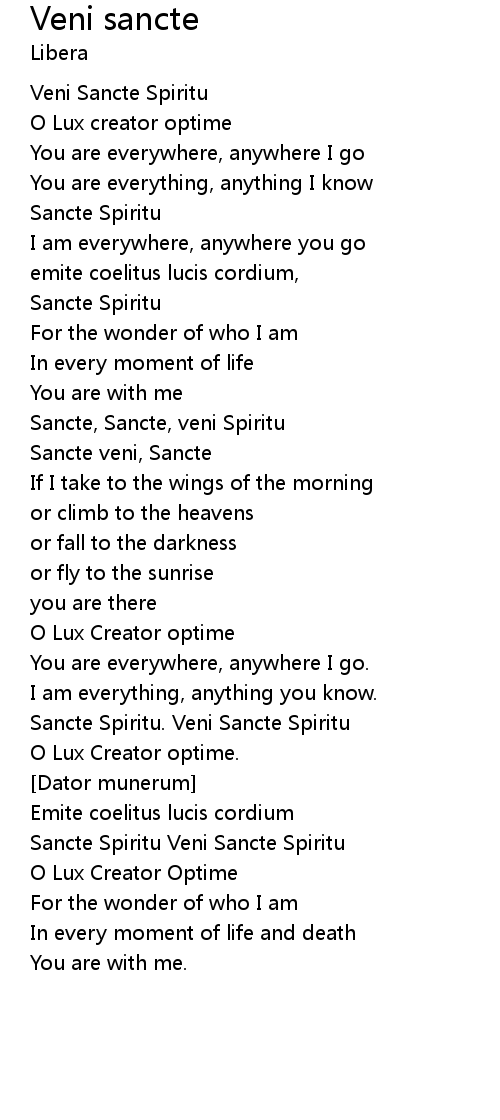 Veni sancte
Libera

Veni Sancte Spiritu
O Lux creator optime
You are everywhere, anywhere I go
You are everything, anything I know
Sancte Spiritu
I am everywhere, anywhere you go
emite coelitus lucis cordium,
Sancte Spiritu
For the wonder of who I am
In every moment of life
You are with me
Sancte, Sancte, veni Spiritu
Sancte veni, Sancte
If I take to the wings of the morning
or climb to the heavens
or fall to the darkness
or fly to the sunrise
you are there
O Lux Creator optime
You are everywhere, anywhere I go.
I am everything, anything you know.
Sancte Spiritu. Veni Sancte Spiritu
O Lux Creator optime.
[Dator munerum]
Emite coelitus lucis cordium
Sancte Spiritu Veni Sancte Spiritu
O Lux Creator Optime
For the wonder of who I am
In every moment of life and death
You are with me.